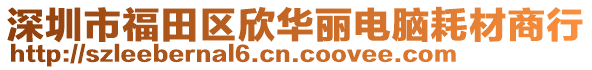 深圳市福田区欣华丽电脑耗材商行
http://szleebernal6.cn.coovee.com